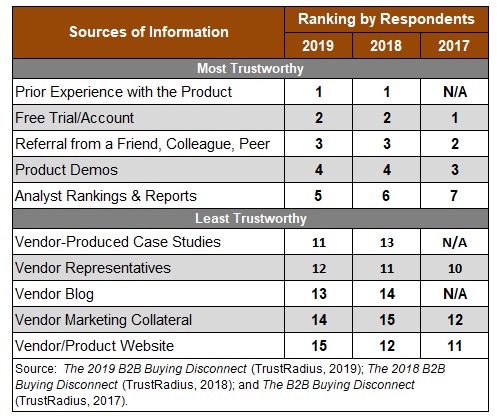 | Sources of Information | Ranking by Respondents | | |
|---|---|---|---|
| | 2019 | 2018 | 2017 |
| Most Trustworthy | | | |
| Prior Experience with the Product | 1 | 1 | N/A |
| Free Trial/Account | 2 | 2 | 1 |
| Referral from a Friend, Colleague, Peer | 3 | 3 | 2 |
| Product Demos | 4 | 4 | 3 |
| Analyst Rankings & Reports | 5 | 6 | 7 |
| Least Trustworthy | | | |
| Vendor-Produced Case Studies | 11 | 13 | N/A |
| Vendor Representatives | 12 | 11 | 10 |
| Vendor Blog | 13 | 14 | N/A |
| Vendor Marketing Collateral | 14 | 15 | 12 |
| Vendor/Product Website | 15 | 12 | 11 |

Source: The 2019 B2B Buying Disconnect (TrustRadius, 2019); The 2018 B2B Buying Disconnect (TrustRadius, 2018); and The B2B Buying Disconnect (TrustRadius, 2017).